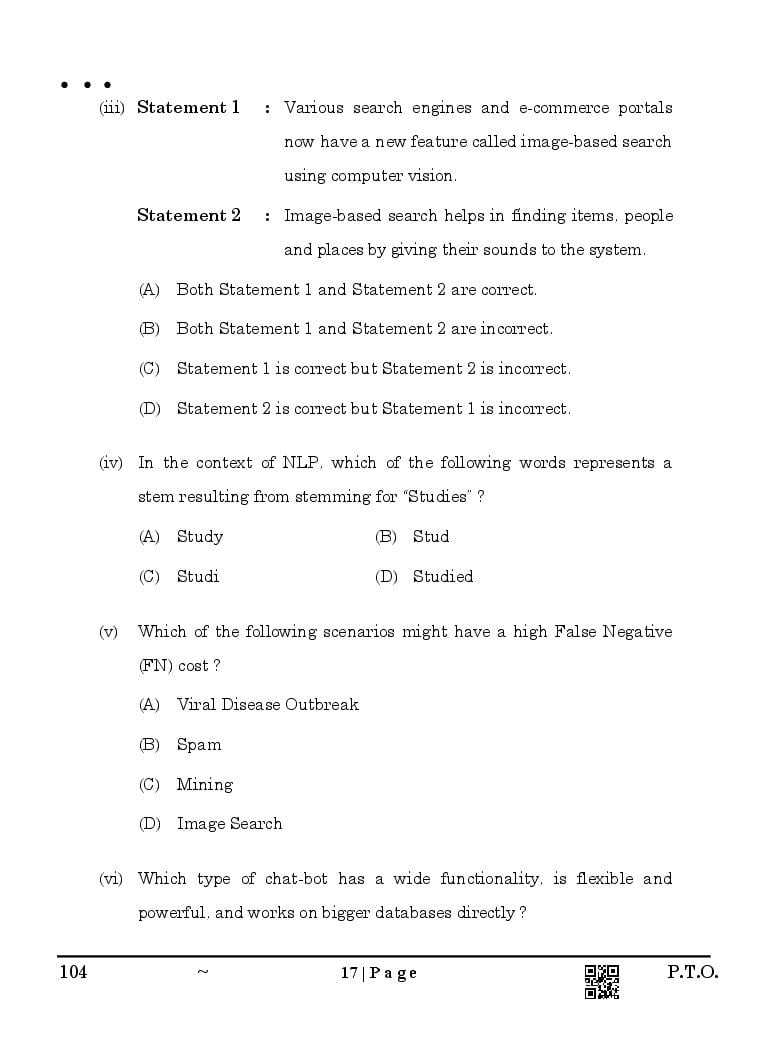 • • •

(iii) **Statement 1** : Various search engines and e-commerce portals now have a new feature called image-based search using computer vision.

**Statement 2** : Image-based search helps in finding items, people and places by giving their sounds to the system.

(A) Both Statement 1 and Statement 2 are correct.

(B) Both Statement 1 and Statement 2 are incorrect.

(C) Statement 1 is correct but Statement 2 is incorrect.

(D) Statement 2 is correct but Statement 1 is incorrect.

(iv) In the context of NLP, which of the following words represents a stem resulting from stemming for "Studies" ?

(A) Study (B) Stud

(C) Studi (D) Studied

(v) Which of the following scenarios might have a high False Negative (FN) cost ?

(A) Viral Disease Outbreak

(B) Spam

(C) Mining

(D) Image Search

(vi) Which type of chat-bot has a wide functionality, is flexible and powerful, and works on bigger databases directly ?

104 ~ 17 | P a g e P.T.O.